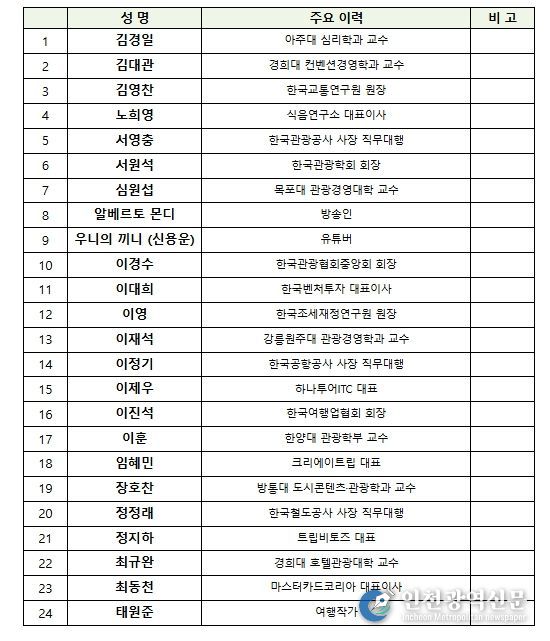 |  | 성 명 | 주요 이력 | 비 고 |
|---|---|---|---|
| 1 | 김경일 | 아주대 심리학과 교수 |  |
| 2 | 김대관 | 경희대 컨벤션경영학과 교수 |  |
| 3 | 김영찬 | 한국교통연구원 원장 |  |
| 4 | 노희영 | 식음연구소 대표이사 |  |
| 5 | 서영충 | 한국관광공사 사장 직무대행 |  |
| 6 | 서원석 | 한국관광학회 회장 |  |
| 7 | 심원섭 | 목포대 관광경영대학 교수 |  |
| 8 | 알베르토 몬디 | 방송인 |  |
| 9 | 우니의 끼니 (신용운) | 유튜버 |  |
| 10 | 이경수 | 한국관광협회중앙회 회장 |  |
| 11 | 이대희 | 한국벤처투자 대표이사 |  |
| 12 | 이영 | 한국조세재정연구원 원장 |  |
| 13 | 이재석 | 강릉원주대 관광경영학과 교수 |  |
| 14 | 이정기 | 한국공항공사 사장 직무대행 |  |
| 15 | 이제우 | 하나투어ITC 대표 |  |
| 16 | 이진석 | 한국여행업협회 회장 |  |
| 17 | 이훈 | 한양대 관광학부 교수 |  |
| 18 | 임혜민 | 크리에이트립 대표 |  |
| 19 | 장호찬 | 방통대 도시콘텐츠·관광학과 교수 |  |
| 20 | 정정래 | 한국철도공사 사장 직무대행 |  |
| 21 | 정지하 | 트립비토즈 대표 |  |
| 22 | 최규완 | 경희대 호텔관광대학 교수 |  |
| 23 | 최동천 | 마스터카드코리아 대표이사 |  |
| 24 | 태원준 | 여행작가 |  |

인천광역신문
Incheon Metropolitan Newspaper